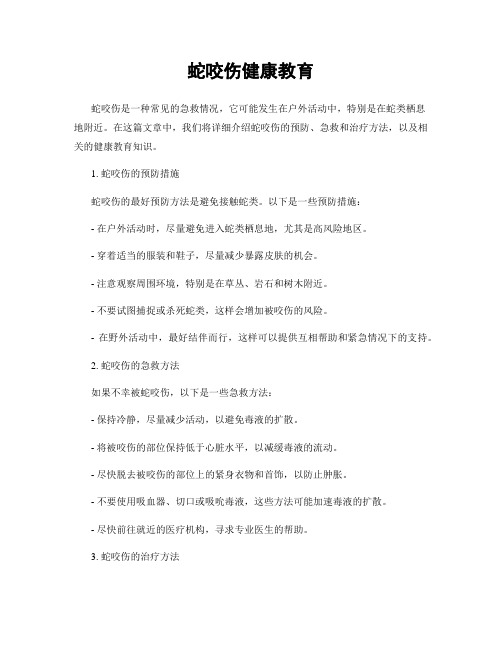 蛇咬伤健康教育

蛇咬伤是一种常见的急救情况，它可能发生在户外活动中，特别是在蛇类栖息地附近。在这篇文章中，我们将详细介绍蛇咬伤的预防、急救和治疗方法，以及相关的健康教育知识。

1. 蛇咬伤的预防措施

蛇咬伤的最好预防方法是避免接触蛇类。以下是一些预防措施：

- 在户外活动时，尽量避免进入蛇类栖息地，尤其是高风险地区。

- 穿着适当的服装和鞋子，尽量减少暴露皮肤的机会。

- 注意观察周围环境，特别是在草丛、岩石和树木附近。

- 不要试图捕捉或杀死蛇类，这样会增加被咬伤的风险。

- 在野外活动中，最好结伴而行，这样可以提供互相帮助和紧急情况下的支持。

2. 蛇咬伤的急救方法

如果不幸被蛇咬伤，以下是一些急救方法：

- 保持冷静，尽量减少活动，以避免毒液的扩散。

- 将被咬伤的部位保持低于心脏水平，以减缓毒液的流动。

- 尽快脱去被咬伤的部位上的紧身衣物和首饰，以防止肿胀。

- 不要使用吸血器、切口或吸吮毒液，这些方法可能加速毒液的扩散。

- 尽快前往就近的医疗机构，寻求专业医生的帮助。

3. 蛇咬伤的治疗方法